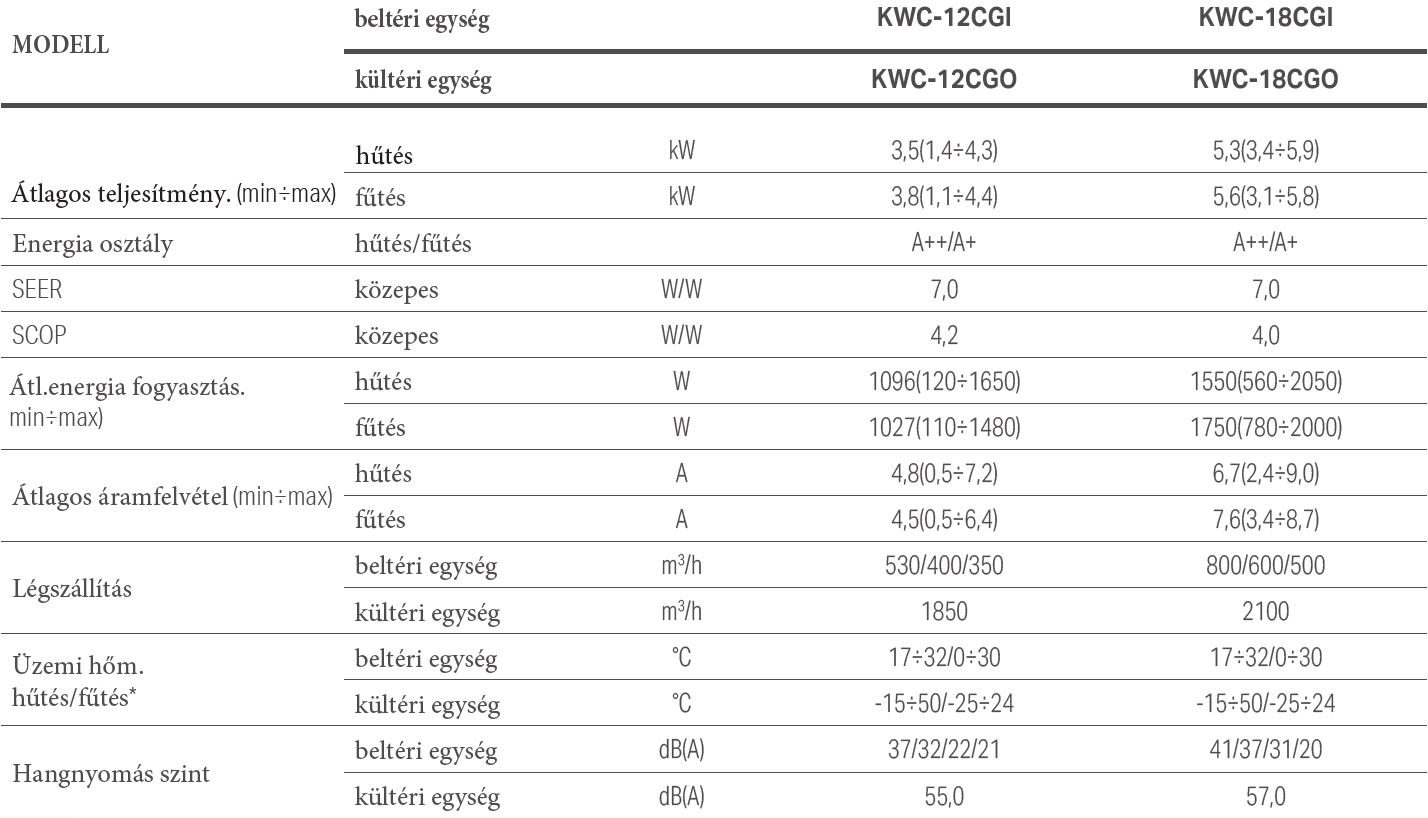 | MODELL | beltéri egység | | KWC-12CGI | KWC-18CGI |
|---|---|---|---|---|
| | kültéri egység | | KWC-12CGO | KWC-18CGO |
| Átlagos teljesítmény. (min÷max) | hűtés | kW | 3,5(1,4÷4,3) | 5,3(3,4÷5,9) |
| | fűtés | kW | 3,8(1,1÷4,4) | 5,6(3,1÷5,8) |
| Energia osztály | hűtés/fűtés | | A++/A+ | A++/A+ |
| SEER | közepes | W/W | 7,0 | 7,0 |
| SCOP | közepes | W/W | 4,2 | 4,0 |
| Átl.energia fogyasztás. min÷max) | hűtés | W | 1096(120÷1650) | 1550(560÷2050) |
| | fűtés | W | 1027(110÷1480) | 1750(780÷2000) |
| Átlagos áramfelvétel (min÷max) | hűtés | A | 4,8(0,5÷7,2) | 6,7(2,4÷9,0) |
| | fűtés | A | 4,5(0,5÷6,4) | 7,6(3,4÷8,7) |
| Légszállítás | beltéri egység | $m^3/h$ | 530/400/350 | 800/600/500 |
| | kültéri egység | $m^3/h$ | 1850 | 2100 |
| Üzemi hőm. hűtés/fűtés* | beltéri egység | °C | 17÷32/0÷30 | 17÷32/0÷30 |
| | kültéri egység | °C | -15÷50/-25÷24 | -15÷50/-25÷24 |
| Hangnyomás szint | beltéri egység | dB(A) | 37/32/22/21 | 41/37/31/20 |
| | kültéri egység | dB(A) | 55,0 | 57,0 |